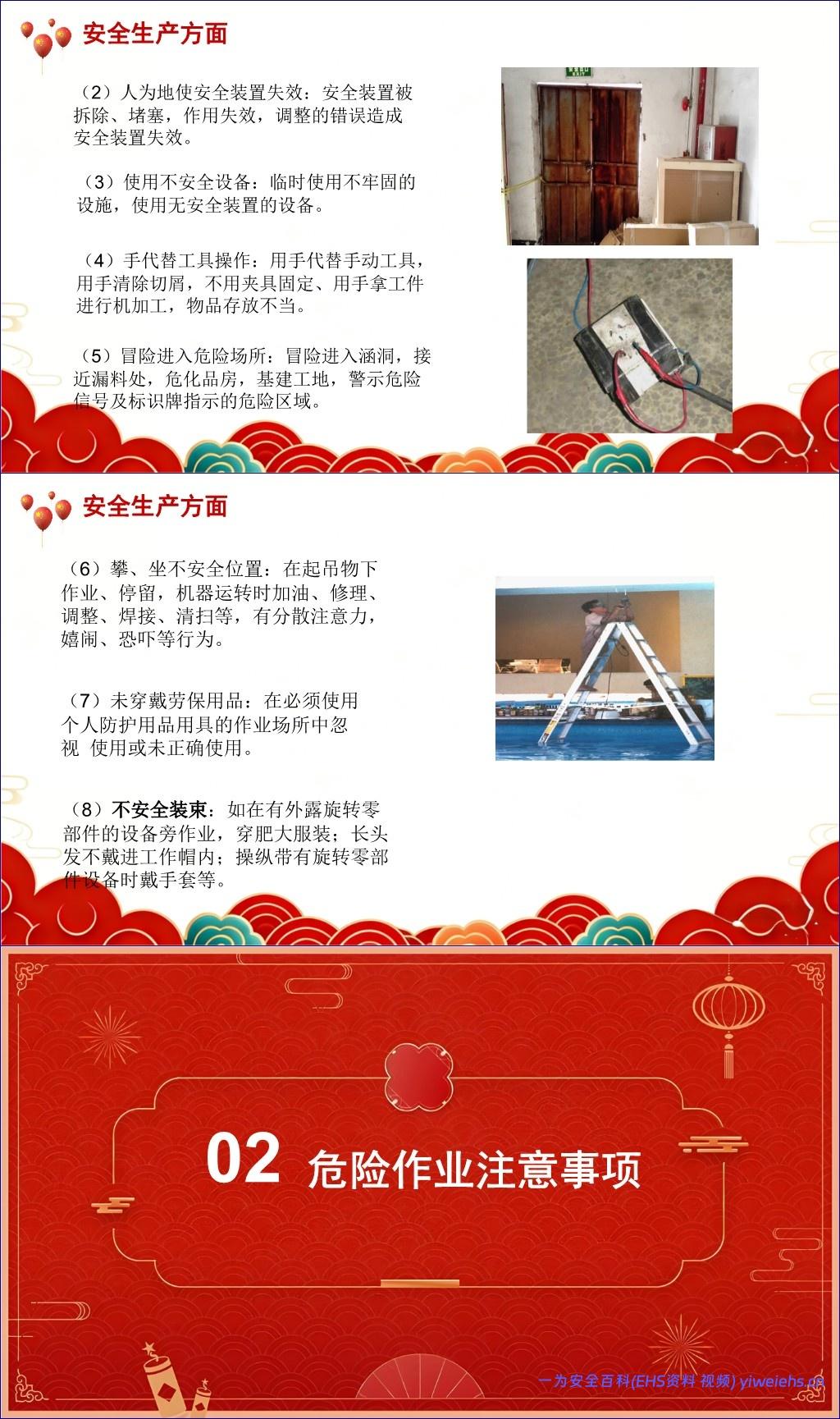 安全生产方面

（2）人为地使安全装置失效：安全装置被拆除、堵塞，作用失效，调整的错误造成安全装置失效。

（3）使用不安全设备：临时使用不牢固的设施，使用无安全装置的设备。

（4）手代替工具操作：用手代替手动工具，用手清除切屑，不用夹具固定、用手拿工件进行机加工，物品存放不当。

（5）冒险进入危险场所：冒险进入涵洞，接近漏料处，危化品房，基建工地，警示危险信号及标识牌指示的危险区域。

安全生产方面

（6）攀、坐不安全位置：在起吊物下作业、停留，机器运转时加油、修理、调整、焊接、清扫等，有分散注意力，嬉闹、恐吓等行为。

（7）未穿戴劳保用品：在必须使用个人防护用品用具的作业场所中忽视 使用或未正确使用。

（8）不安全装束：如在有外露旋转零部件的设备旁作业，穿肥大服装；长头发不戴进工作帽内；操纵带有旋转零部件设备时戴手套等。

02 危险作业注意事项

一为安全百科(EHS资料 视频) yiweiehs.cn